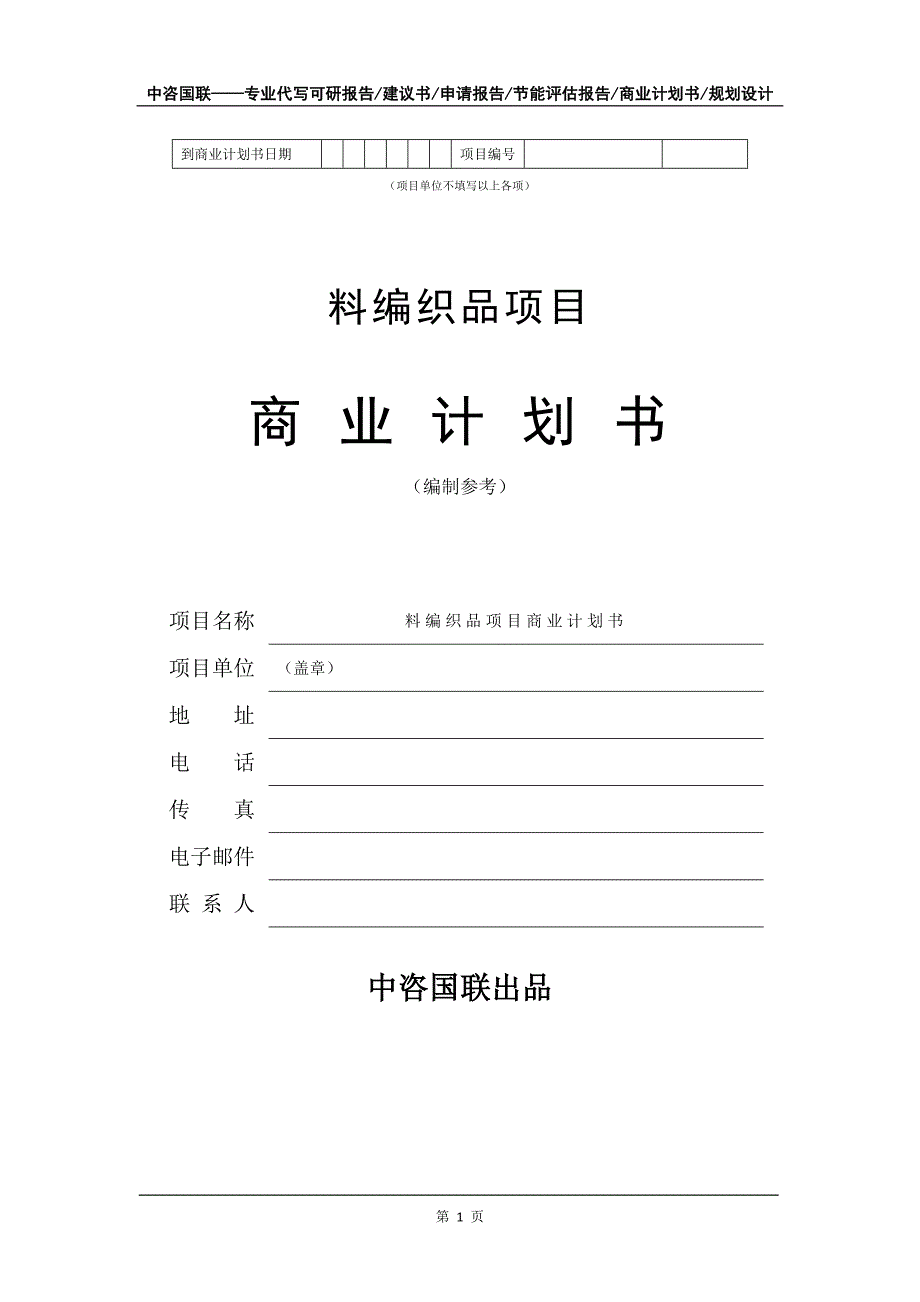 中咨国联——专业代写可研报告/建议书/申请报告/节能评估报告/商业计划书/规划设计

| 到商业计划书日期 | | | | | | | 项目编号 | | |
|---|---|---|---|---|---|---|---|---|---|

（项目单位不填写以上各项）

料编织品项目

商 业 计 划 书

（编制参考）

项目名称　料编织品项目商业计划书

项目单位　（盖章）

地　　址

电　　话

传　　真

电子邮件

联 系 人

中咨国联出品

第 1 页